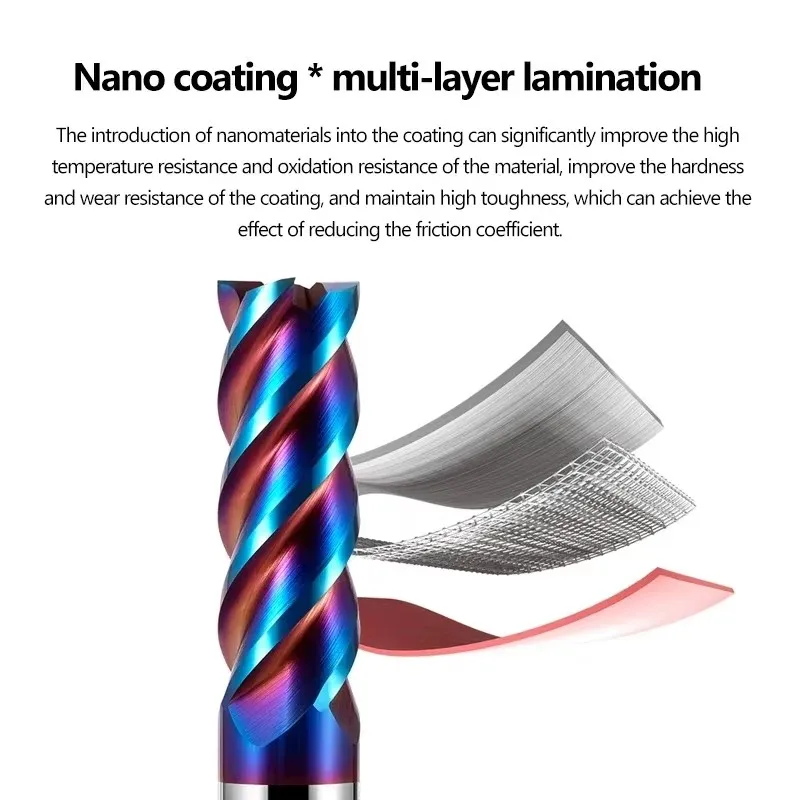 Nano coating * multi-layer lamination

The introduction of nanomaterials into the coating can significantly improve the high temperature resistance and oxidation resistance of the material, improve the hardness and wear resistance of the coating, and maintain high toughness, which can achieve the effect of reducing the friction coefficient.